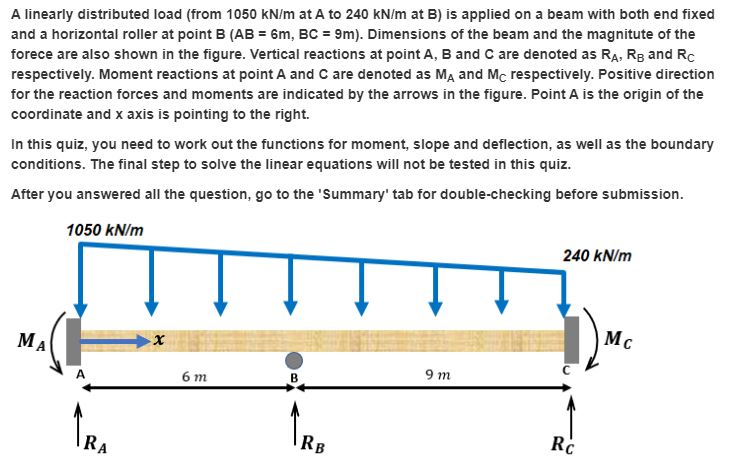 A linearly distributed load (from 1050 kN/m at A to 240 kN/m at B) is applied on a beam with both end fixed and a horizontal roller at point B (AB = 6m, BC = 9m). Dimensions of the beam and the magnitute of the forece are also shown in the figure. Vertical reactions at point A, B and C are denoted as $R_A$, $R_B$ and $R_C$ respectively. Moment reactions at point A and C are denoted as $M_A$ and $M_C$ respectively. Positive direction for the reaction forces and moments are indicated by the arrows in the figure. Point A is the origin of the coordinate and x axis is pointing to the right.

In this quiz, you need to work out the functions for moment, slope and deflection, as well as the boundary conditions. The final step to solve the linear equations will not be tested in this quiz.

After you answered all the question, go to the 'Summary' tab for double-checking before submission.

1050 kN/m

240 kN/m

$M_A$

$x$

$M_C$

A

6 m

B

9 m

C

$R_A$

$R_B$

$R_C$